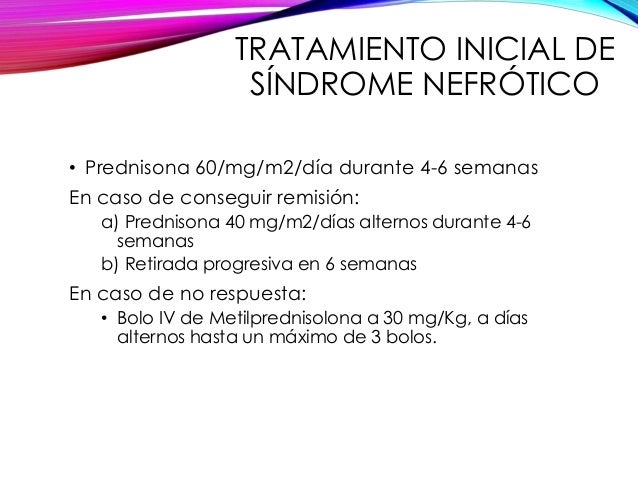 TRATAMIENTO INICIAL DE SÍNDROME NEFRÓTICO

• Prednisona 60/mg/m2/día durante 4-6 semanas

En caso de conseguir remisión:

a) Prednisona 40 mg/m2/días alternos durante 4-6 semanas

b) Retirada progresiva en 6 semanas

En caso de no respuesta:

• Bolo IV de Metilprednisolona a 30 mg/Kg, a días alternos hasta un máximo de 3 bolos.